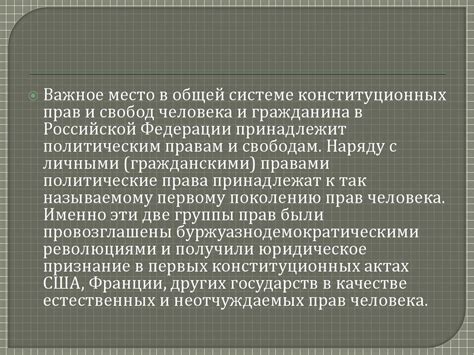 Важное место в общей системе конституционных прав и свобод человека и гражданина в Российской Федерации принадлежит политическим правам и свободам. Наряду с личными (гражданскими) правами политические права принадлежат к так называемому первому поколению прав человека. Именно эти две группы прав были провозглашены буржуазнодемократическими революциями и получили юридическое признание в первых конституционных актах США, Франции, других государств в качестве естественных и неотчуждаемых прав человека.